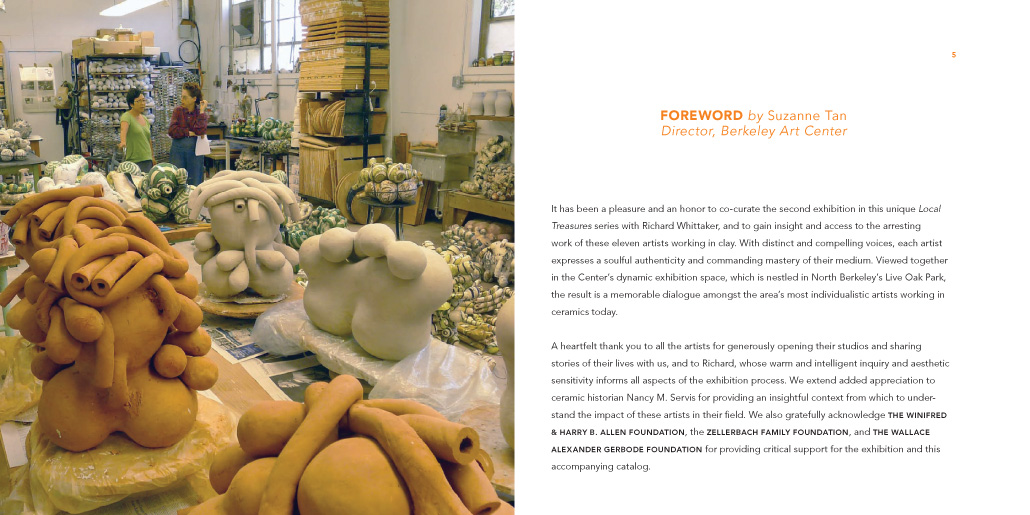 5

FOREWORD by Suzanne Tan
Director, Berkeley Art Center

It has been a pleasure and an honor to co-curate the second exhibition in this unique Local Treasures series with Richard Whittaker, and to gain insight and access to the arresting work of these eleven artists working in clay. With distinct and compelling voices, each artist expresses a soulful authenticity and commanding mastery of their medium. Viewed together in the Center's dynamic exhibition space, which is nestled in North Berkeley's Live Oak Park, the result is a memorable dialogue amongst the area's most individualistic artists working in ceramics today.

A heartfelt thank you to all the artists for generously opening their studios and sharing stories of their lives with us, and to Richard, whose warm and intelligent inquiry and aesthetic sensitivity informs all aspects of the exhibition process. We extend added appreciation to ceramic historian Nancy M. Servis for providing an insightful context from which to understand the impact of these artists in their field. We also gratefully acknowledge THE WINIFRED & HARRY B. ALLEN FOUNDATION, the ZELLERBACH FAMILY FOUNDATION, and THE WALLACE ALEXANDER GERBODE FOUNDATION for providing critical support for the exhibition and this accompanying catalog.